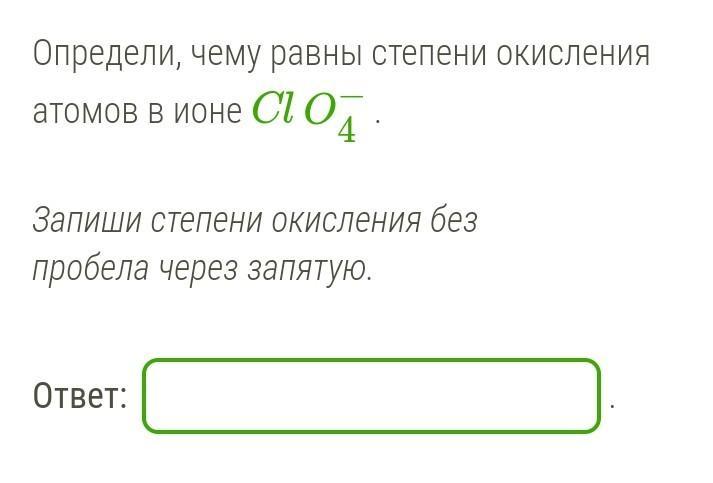 Определи, чему равны степени окисления атомов в ионе $ClO_4^-$ .

Запиши степени окисления без пробела через запятую.

Ответ: .